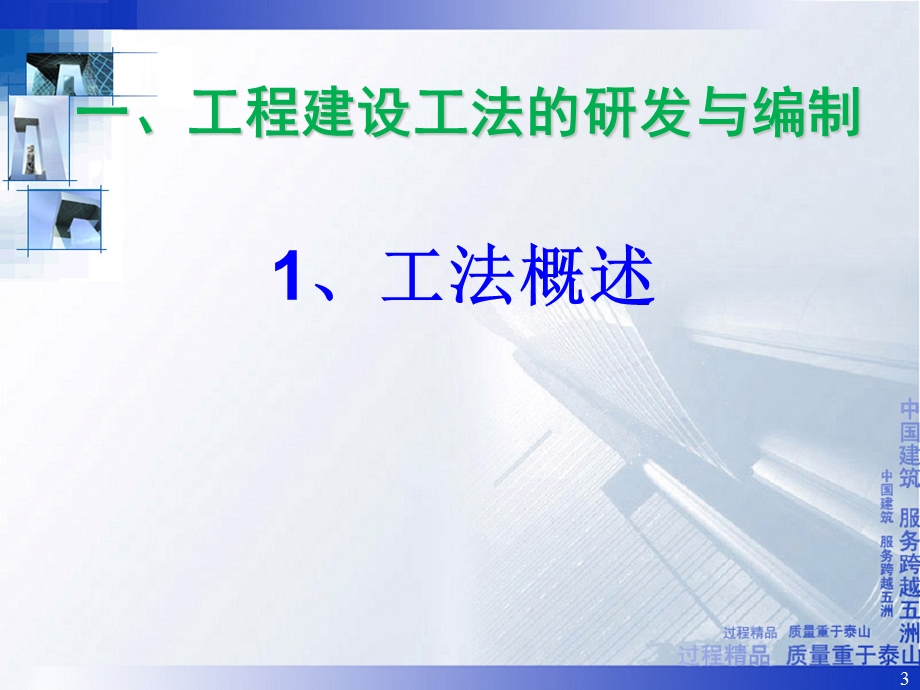 一、工程建设工法的研发与编制

1、工法概述

中国建筑 服务跨越五洲

中国建筑 服务跨越五洲

过程精品 质量重于泰山

过程精品 质量重于泰山

3